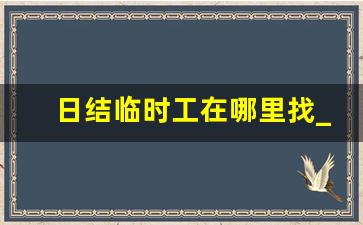 日结临时工在哪里找_